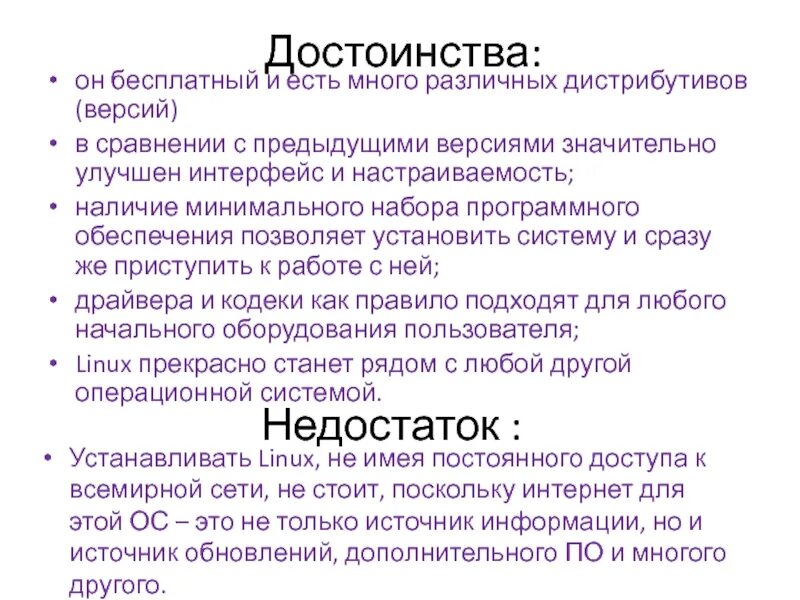 Достоинства:

• он бесплатный и есть много различных дистрибутивов (версий)
• в сравнении с предыдущими версиями значительно улучшен интерфейс и настраиваемость;
• наличие минимального набора программного обеспечения позволяет установить систему и сразу же приступить к работе с ней;
• драйвера и кодеки как правило подходят для любого начального оборудования пользователя;
• Linux прекрасно станет рядом с любой другой операционной системой.

Недостаток :

• Устанавливать Linux, не имея постоянного доступа к всемирной сети, не стоит, поскольку интернет для этой ОС – это не только источник информации, но и источник обновлений, дополнительного ПО и многого другого.